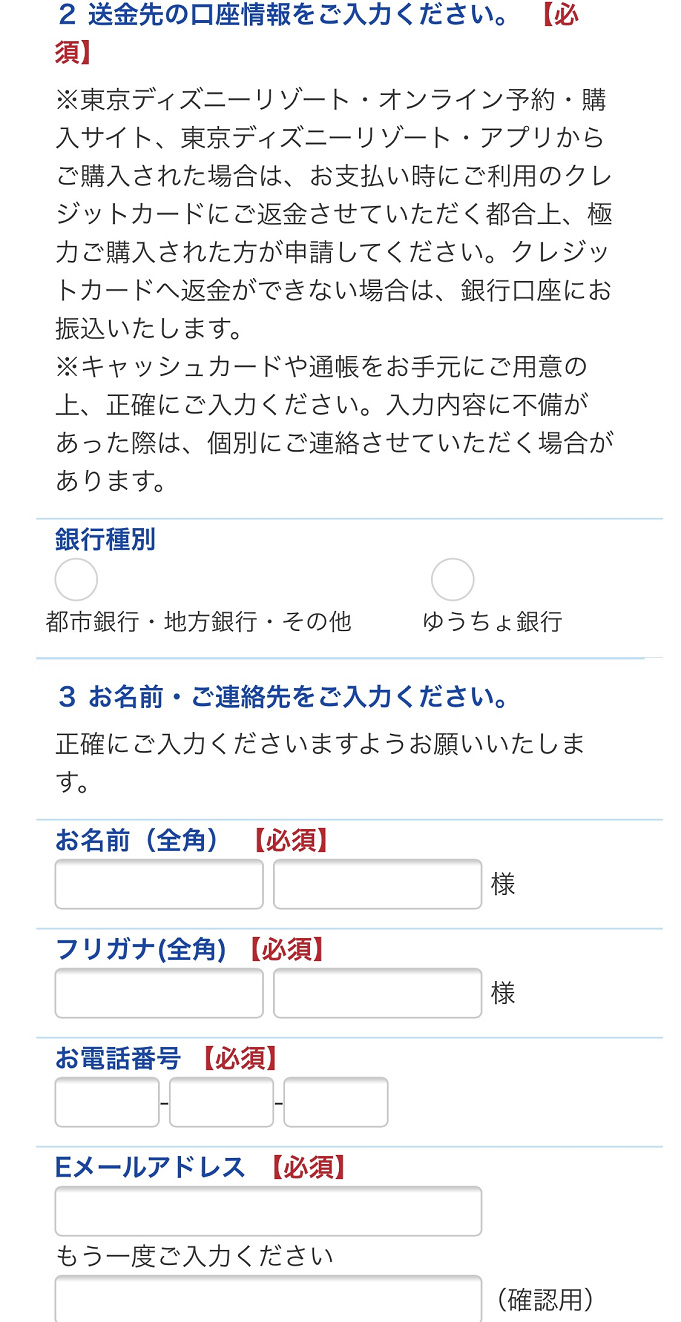 2 送金先の口座情報をご入力ください。 【必須】

※東京ディズニーリゾート・オンライン予約・購入サイト、東京ディズニーリゾート・アプリからご購入された場合は、お支払い時にご利用のクレジットカードにご返金させていただく都合上、極力ご購入された方が申請してください。クレジットカードへ返金ができない場合は、銀行口座にお振込いたします。
※キャッシュカードや通帳をお手元にご用意の上、正確にご入力ください。入力内容に不備があった際は、個別にご連絡させていただく場合があります。

銀行種別

都市銀行・地方銀行・その他

ゆうちょ銀行

3 お名前・ご連絡先をご入力ください。

正確にご入力くださいますようお願いいたします。

お名前（全角） 【必須】

様

フリガナ(全角) 【必須】

様

お電話番号 【必須】

- -

Eメールアドレス 【必須】

もう一度ご入力ください

（確認用）